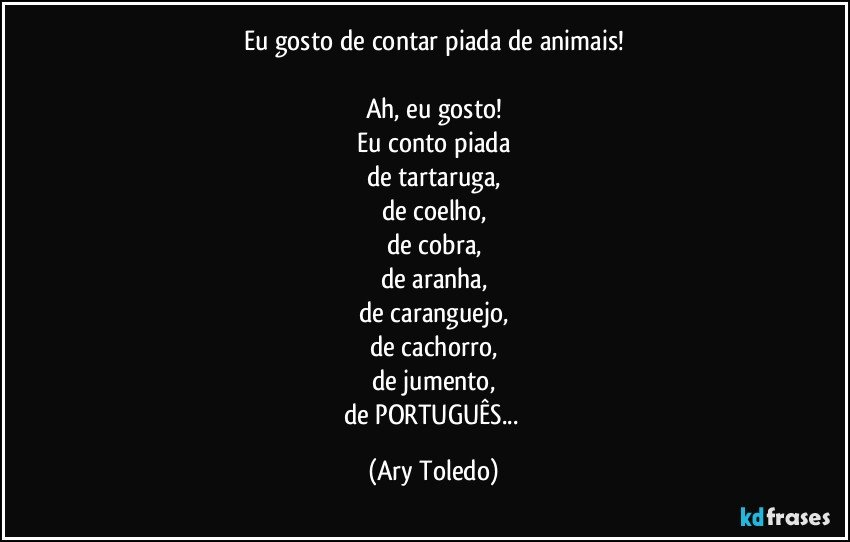 Eu gosto de contar piada de animais!

Ah, eu gosto!
Eu conto piada
de tartaruga,
de coelho,
de cobra,
de aranha,
de caranguejo,
de cachorro,
de jumento,
de PORTUGUÊS...

(Ary Toledo)

kdfrases